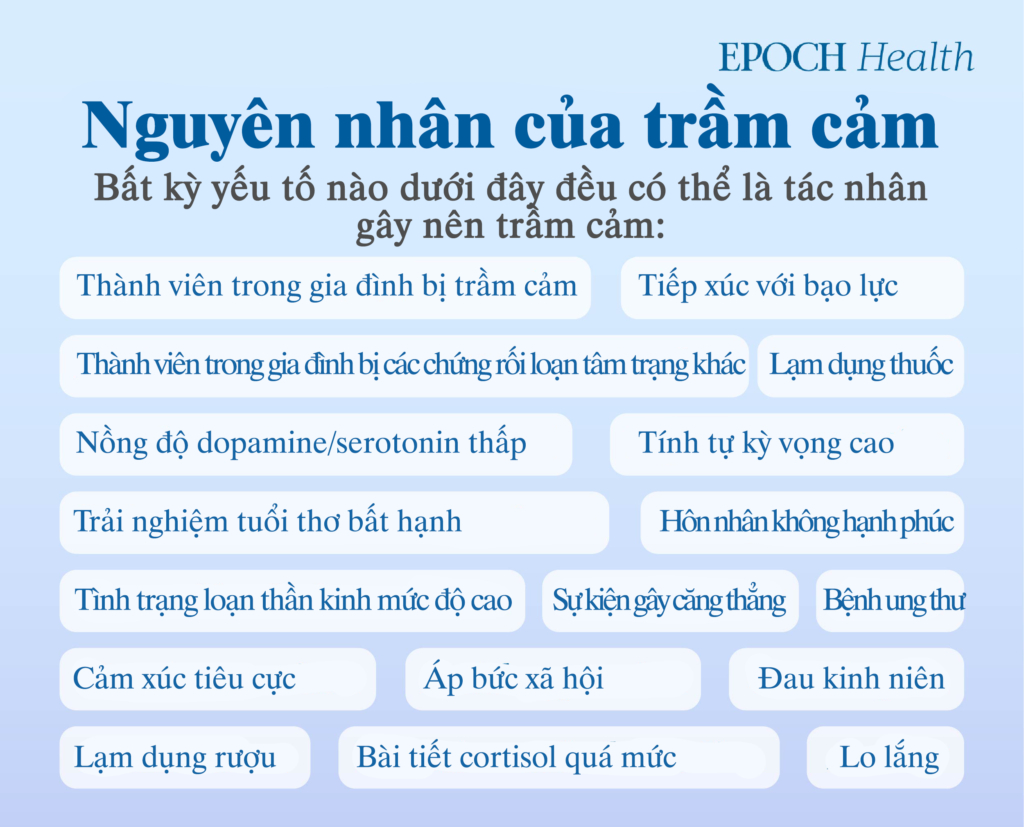 EPOCH Health

Nguyên nhân của trầm cảm

Bất kỳ yếu tố nào dưới đây đều có thể là tác nhân gây nên trầm cảm:

Thành viên trong gia đình bị trầm cảm

Tiếp xúc với bạo lực

Thành viên trong gia đình bị các chứng rối loạn tâm trạng khác

Lạm dụng thuốc

Nồng độ dopamine/serotonin thấp

Tính tự kỳ vọng cao

Trải nghiệm tuổi thơ bất hạnh

Hôn nhân không hạnh phúc

Tình trạng loạn thần kinh mức độ cao

Sự kiện gây căng thẳng

Bệnh ung thư

Cảm xúc tiêu cực

Áp bức xã hội

Đau kinh niên

Lạm dụng rượu

Bài tiết cortisol quá mức

Lo lắng